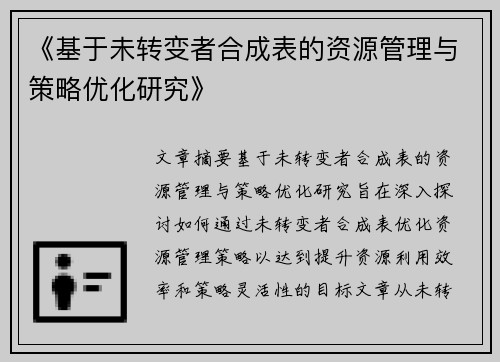 《基于未转变者合成表的资源管理与策略优化研究》

文章摘要基于未转变者合成表的资源管理与策略优化研究旨在深入探讨如何通过未转变者合成表优化资源管理策略以达到提升资源利用效率和策略灵活性的目标文章从未转